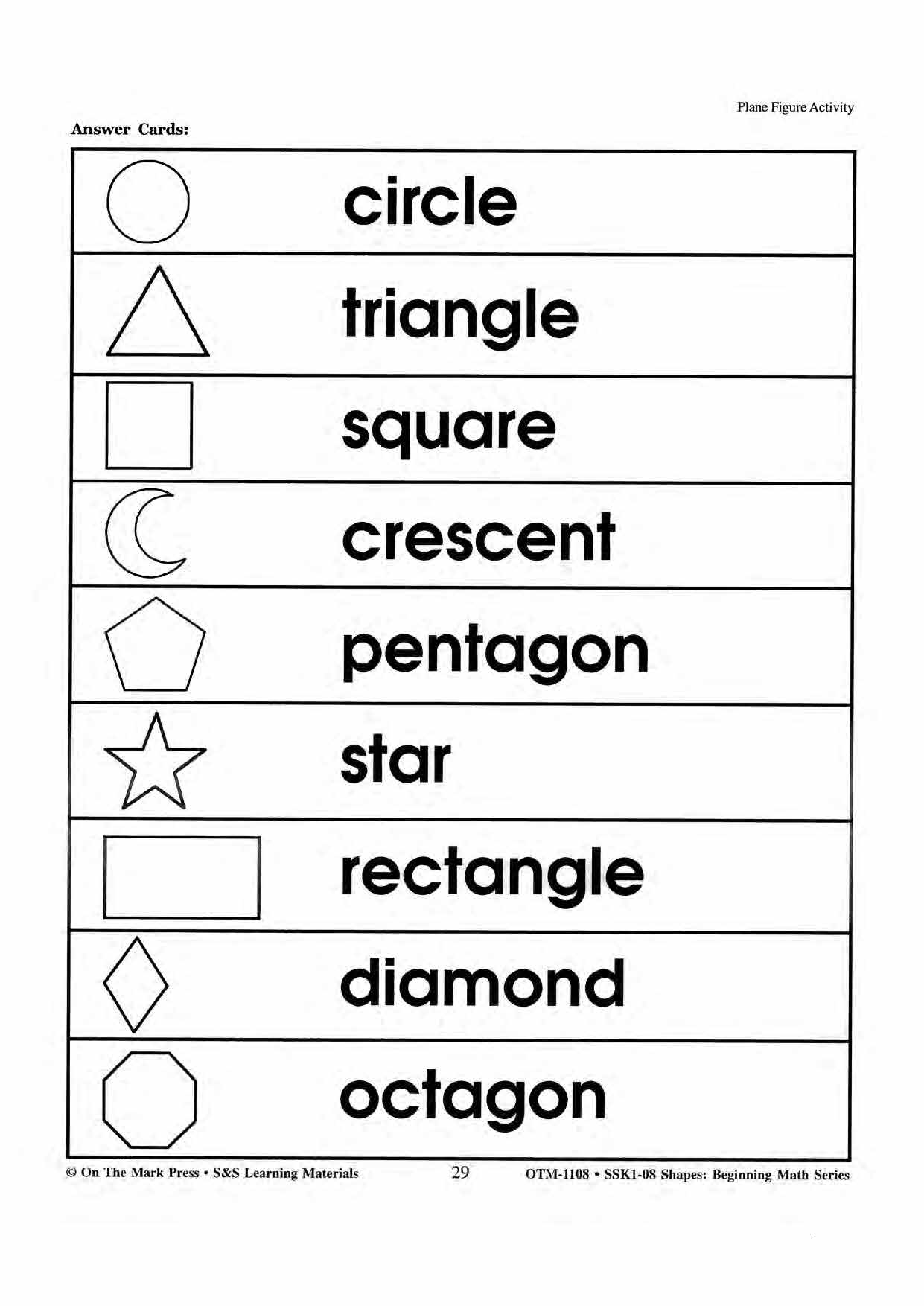 Plane Figure Activity

Answer Cards:

circle

triangle

square

crescent

pentagon

star

rectangle

diamond

octagon

© On The Mark Press • S&S Learning Materials 29 OTM-1108 • SSK1-08 Shapes: Beginning Math Series